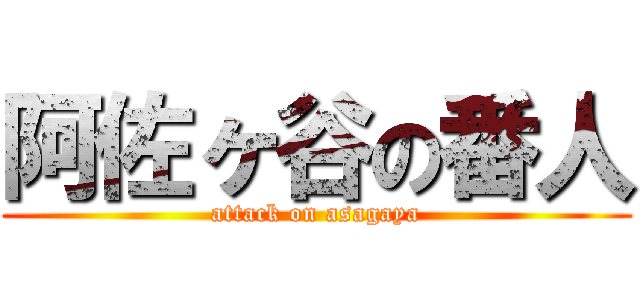 阿佐ヶ谷の番人
attack on asagaya